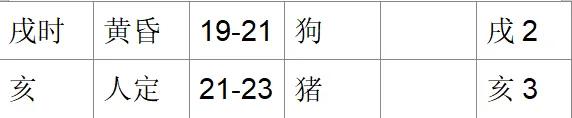 | 戌时 | 黄昏 | 19-21 | 狗 |  | 戌 2 |
|---|---|---|---|---|---|
| 亥 | 人定 | 21-23 | 猪 |  | 亥 3 |